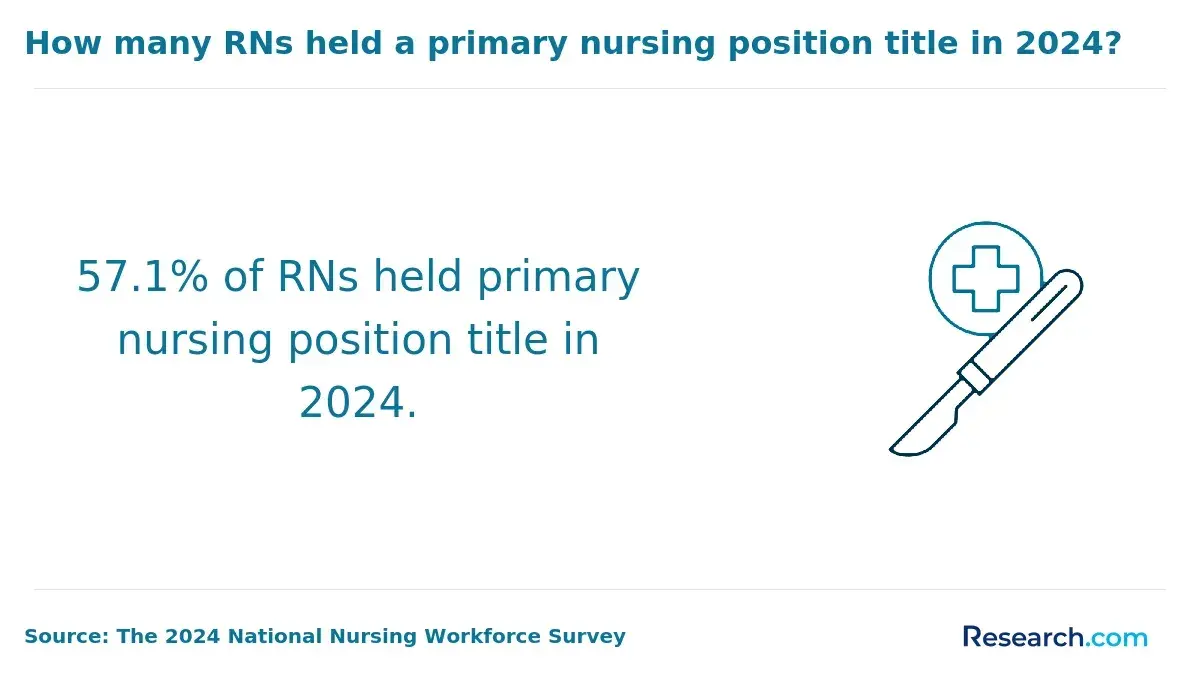 How many RNs held a primary nursing position title in 2024?

57.1% of RNs held primary nursing position title in 2024.

Source: The 2024 National Nursing Workforce Survey

Research.com